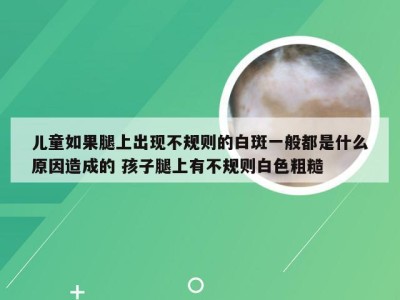 儿童如果腿上出现不规则的白斑一般都是什么原因造成的 孩子腿上有不规则白色粗糙